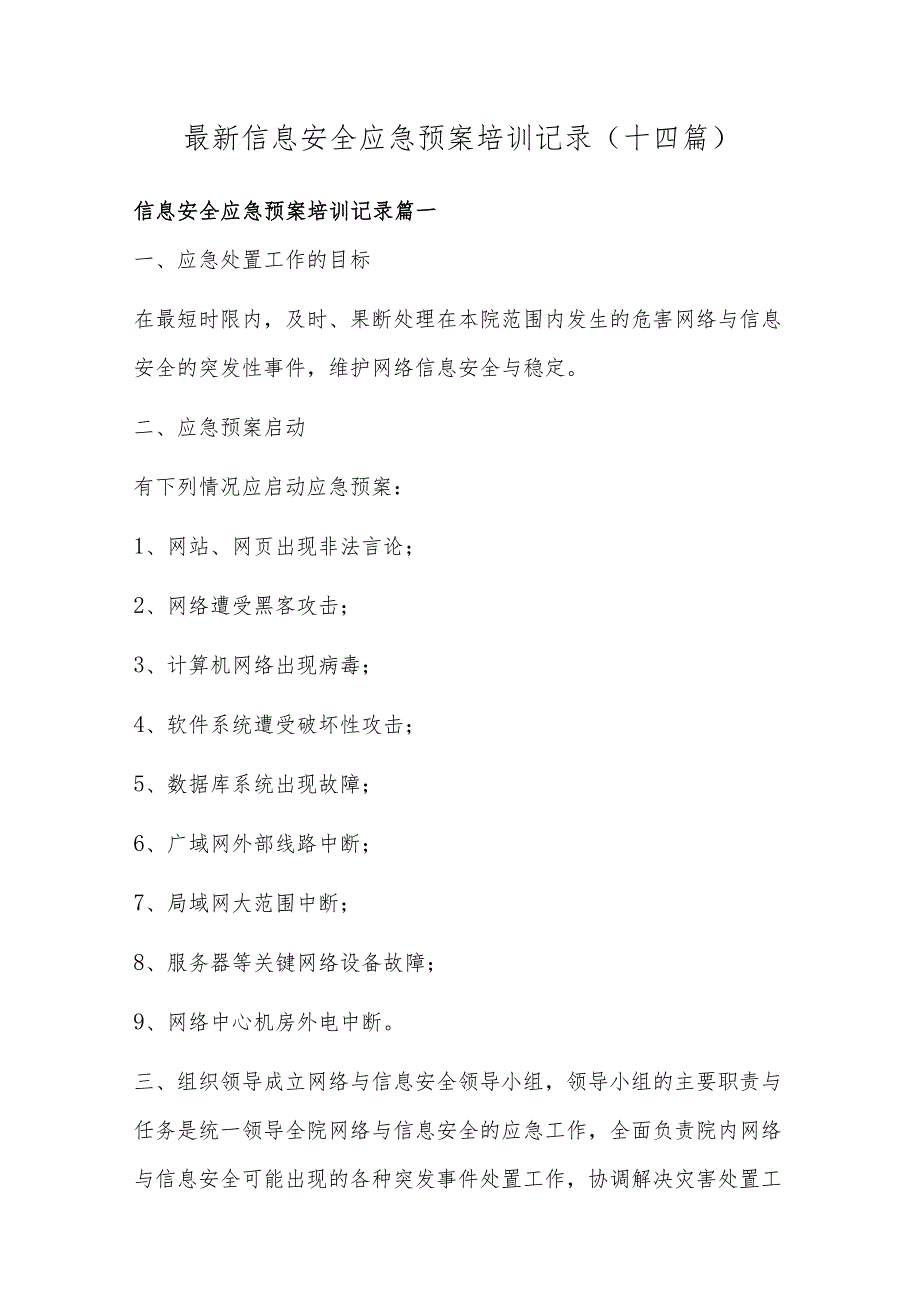 最新信息安全应急预案培训记录（十四篇）

信息安全应急预案培训记录篇一

一、应急处置工作的目标

在最短时限内，及时、果断处理在本院范围内发生的危害网络与信息安全的突发性事件，维护网络信息安全与稳定。

二、应急预案启动

有下列情况应启动应急预案：

1、网站、网页出现非法言论；

2、网络遭受黑客攻击；

3、计算机网络出现病毒；

4、软件系统遭受破坏性攻击；

5、数据库系统出现故障；

6、广域网外部线路中断；

7、局域网大范围中断；

8、服务器等关键网络设备故障；

9、网络中心机房外电中断。

三、组织领导成立网络与信息安全领导小组，领导小组的主要职责与任务是统一领导全院网络与信息安全的应急工作，全面负责院内网络与信息安全可能出现的各种突发事件处置工作，协调解决灾害处置工